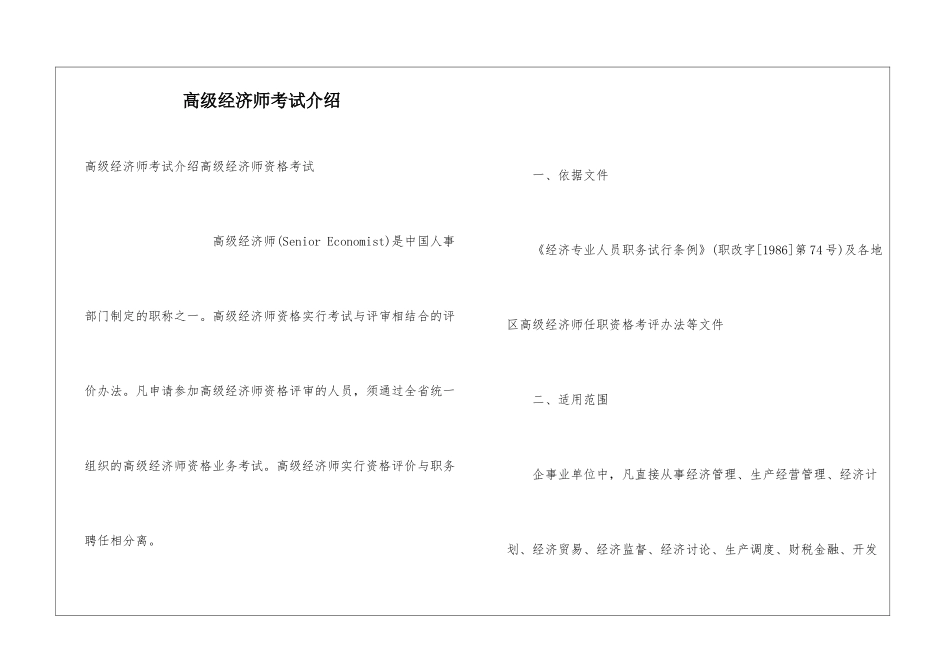 高级经济师考试介绍

高级经济师考试介绍高级经济师资格考试

高级经济师(Senior Economist)是中国人事部门制定的职称之一。高级经济师资格实行考试与评审相结合的评价办法。凡申请参加高级经济师资格评审的人员，须通过全省统一组织的高级经济师资格业务考试。高级经济师实行资格评价与职务聘任相分离。

一、依据文件

《经济专业人员职务试行条例》(职改字[1986]第74号)及各地区高级经济师任职资格考评办法等文件

二、适用范围

企事业单位中，凡直接从事经济管理、生产经营管理、经济计划、经济贸易、经济监督、经济讨论、生产调度、财税金融、开发